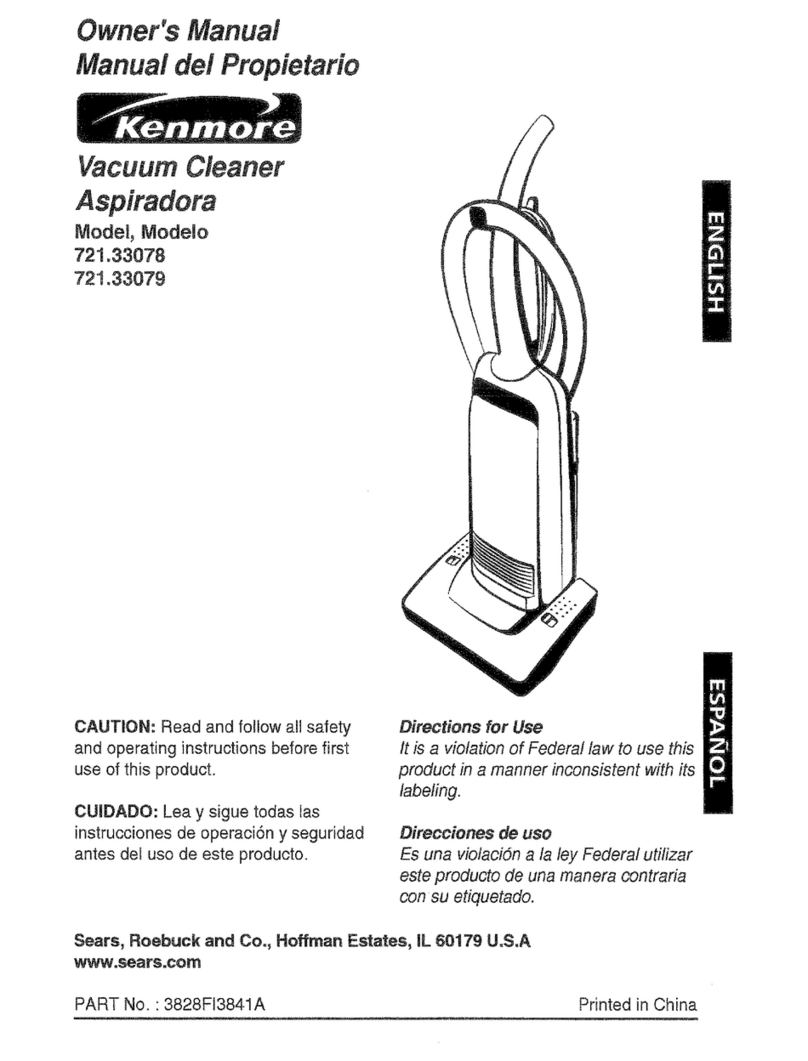 Owner's Manual
Manual del Propietario

Kenmore

Vacuum Cleaner
Aspiradora

Model, Modelo
721.33078
721.33079

ENGLISH

ESPAÑOL

CAUTION: Read and follow all safety and operating instructions before first use of this product.

CUIDADO: Lea y sigue todas las instrucciones de operación y seguridad antes del uso de este producto.

Directions for Use
It is a violation of Federal law to use this product in a manner inconsistent with its labeling.

Direcciones de uso
Es una violación a la ley Federal utilizar este producto de una manera contraria con su etiquetado.

Sears, Roebuck and Co., Hoffman Estates, IL 60179 U.S.A
www.sears.com

PART No. : 3828FI3841A

Printed in China